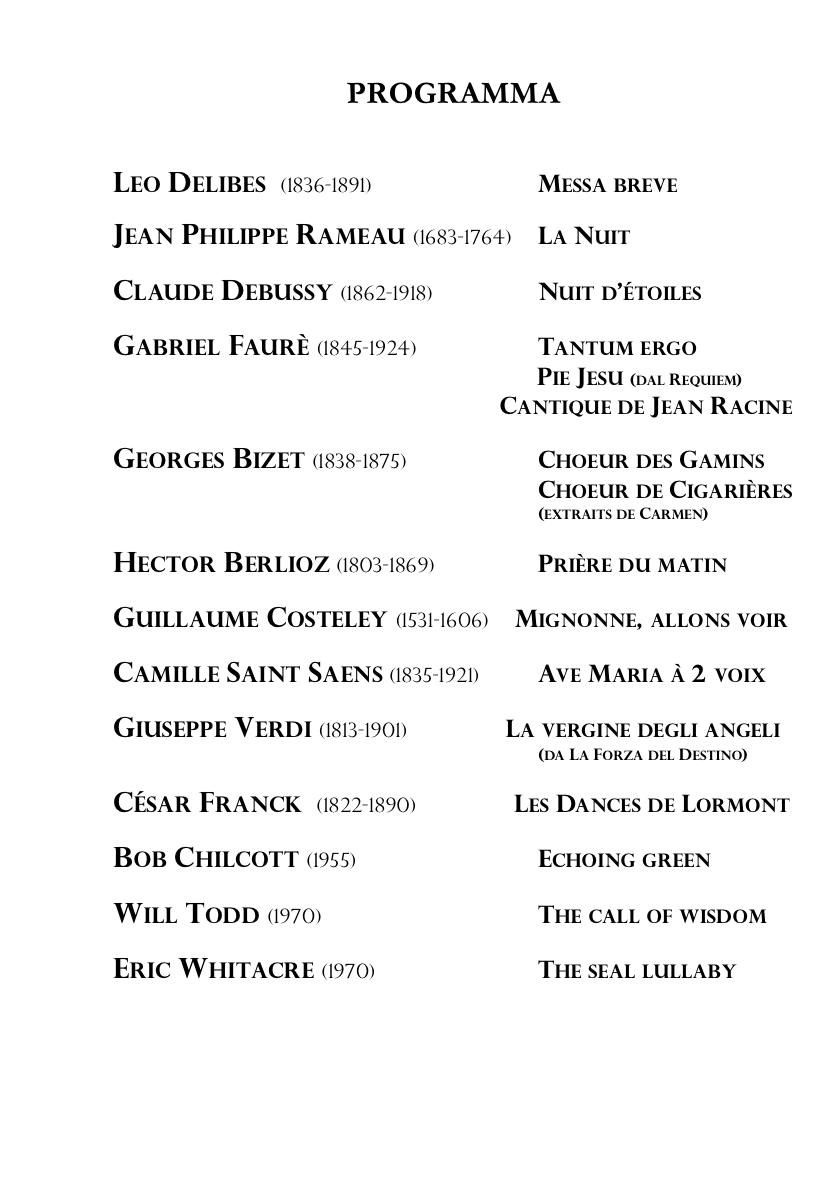 PROGRAMMA

LEO DELIBES (1836-1891) MESSA BREVE

JEAN PHILIPPE RAMEAU (1683-1764) LA NUIT

CLAUDE DEBUSSY (1862-1918) NUIT D'ÉTOILES

GABRIEL FAURÈ (1845-1924) TANTUM ERGO
PIE JESU (DAL REQUIEM)
CANTIQUE DE JEAN RACINE

GEORGES BIZET (1838-1875) CHOEUR DES GAMINS
CHOEUR DE CIGARIÈRES
(EXTRAITS DE CARMEN)

HECTOR BERLIOZ (1803-1869) PRIÈRE DU MATIN

GUILLAUME COSTELEY (1531-1606) MIGNONNE, ALLONS VOIR

CAMILLE SAINT SAENS (1835-1921) AVE MARIA À 2 VOIX

GIUSEPPE VERDI (1813-1901) LA VERGINE DEGLI ANGELI
(DA LA FORZA DEL DESTINO)

CÉSAR FRANCK (1822-1890) LES DANCES DE LORMONT

BOB CHILCOTT (1955) ECHOING GREEN

WILL TODD (1970) THE CALL OF WISDOM

ERIC WHITACRE (1970) THE SEAL LULLABY